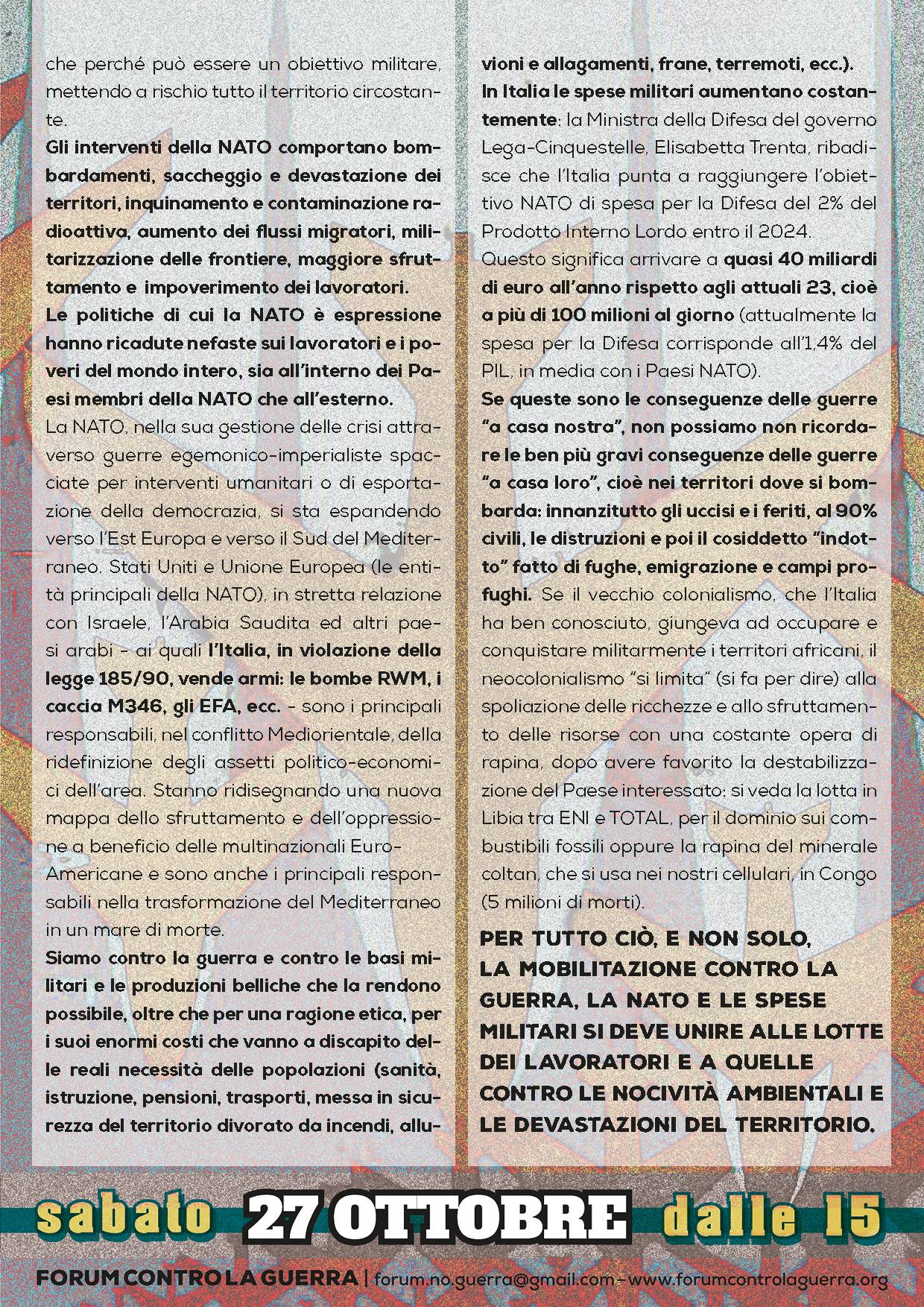 che perché può essere un obiettivo militare, mettendo a rischio tutto il territorio circostante.

Gli interventi della NATO comportano bombardamenti, saccheggio e devastazione dei territori, inquinamento e contaminazione radioattiva, aumento dei flussi migratori, militarizzazione delle frontiere, maggiore sfruttamento e impoverimento dei lavoratori.

Le politiche di cui la NATO è espressione hanno ricadute nefaste sui lavoratori e i poveri del mondo intero, sia all'interno dei Paesi membri della NATO che all'esterno.

La NATO, nella sua gestione delle crisi attraverso guerre egemonico-imperialiste spacciate per interventi umanitari o di esportazione della democrazia, si sta espandendo verso l'Est Europa e verso il Sud del Mediterraneo. Stati Uniti e Unione Europea (le entità principali della NATO), in stretta relazione con Israele, l'Arabia Saudita ed altri paesi arabi - ai quali l'Italia, in violazione della legge 185/90, vende armi: le bombe RWM, i caccia M346, gli EFA, ecc. - sono i principali responsabili, nel conflitto Mediorientale, della ridefinizione degli assetti politico-economici dell'area. Stanno ridisegnando una nuova mappa dello sfruttamento e dell'oppressione a beneficio delle multinazionali Euro-Americane e sono anche i principali responsabili nella trasformazione del Mediterraneo in un mare di morte.

Siamo contro la guerra e contro le basi militari e le produzioni belliche che la rendono possibile, oltre che per una ragione etica, per i suoi enormi costi che vanno a discapito delle reali necessità delle popolazioni (sanità, istruzione, pensioni, trasporti, messa in sicurezza del territorio divorato da incendi, alluvioni e allagamenti, frane, terremoti, ecc.).

In Italia le spese militari aumentano costantemente: la Ministra della Difesa del governo Lega-Cinquestelle, Elisabetta Trenta, ribadisce che l'Italia punta a raggiungere l'obiettivo NATO di spesa per la Difesa del 2% del Prodotto Interno Lordo entro il 2024.

Questo significa arrivare a quasi 40 miliardi di euro all'anno rispetto agli attuali 23, cioè a più di 100 milioni al giorno (attualmente la spesa per la Difesa corrisponde all'1,4% del PIL, in media con i Paesi NATO).

Se queste sono le conseguenze delle guerre "a casa nostra", non possiamo non ricordare le ben più gravi conseguenze delle guerre "a casa loro", cioè nei territori dove si bombarda: innanzitutto gli uccisi e i feriti, al 90% civili, le distruzioni e poi il cosiddetto "indotto" fatto di fughe, emigrazione e campi profughi. Se il vecchio colonialismo, che l'Italia ha ben conosciuto, giungeva ad occupare e conquistare militarmente i territori africani, il neocolonialismo "si limita" (si fa per dire) alla spoliazione delle ricchezze e allo sfruttamento delle risorse con una costante opera di rapina, dopo avere favorito la destabilizzazione del Paese interessato: si veda la lotta in Libia tra ENI e TOTAL, per il dominio sui combustibili fossili oppure la rapina del minerale coltan, che si usa nei nostri cellulari, in Congo (5 milioni di morti).

PER TUTTO CIÒ, E NON SOLO, LA MOBILITAZIONE CONTRO LA GUERRA, LA NATO E LE SPESE MILITARI SI DEVE UNIRE ALLE LOTTE DEI LAVORATORI E A QUELLE CONTRO LE NOCIVITÀ AMBIENTALI E LE DEVASTAZIONI DEL TERRITORIO.

sabato 27 OTTOBRE dalle 15

FORUM CONTRO LA GUERRA | forum.no.guerra@gmail.com - www.forumcontrolaguerra.org